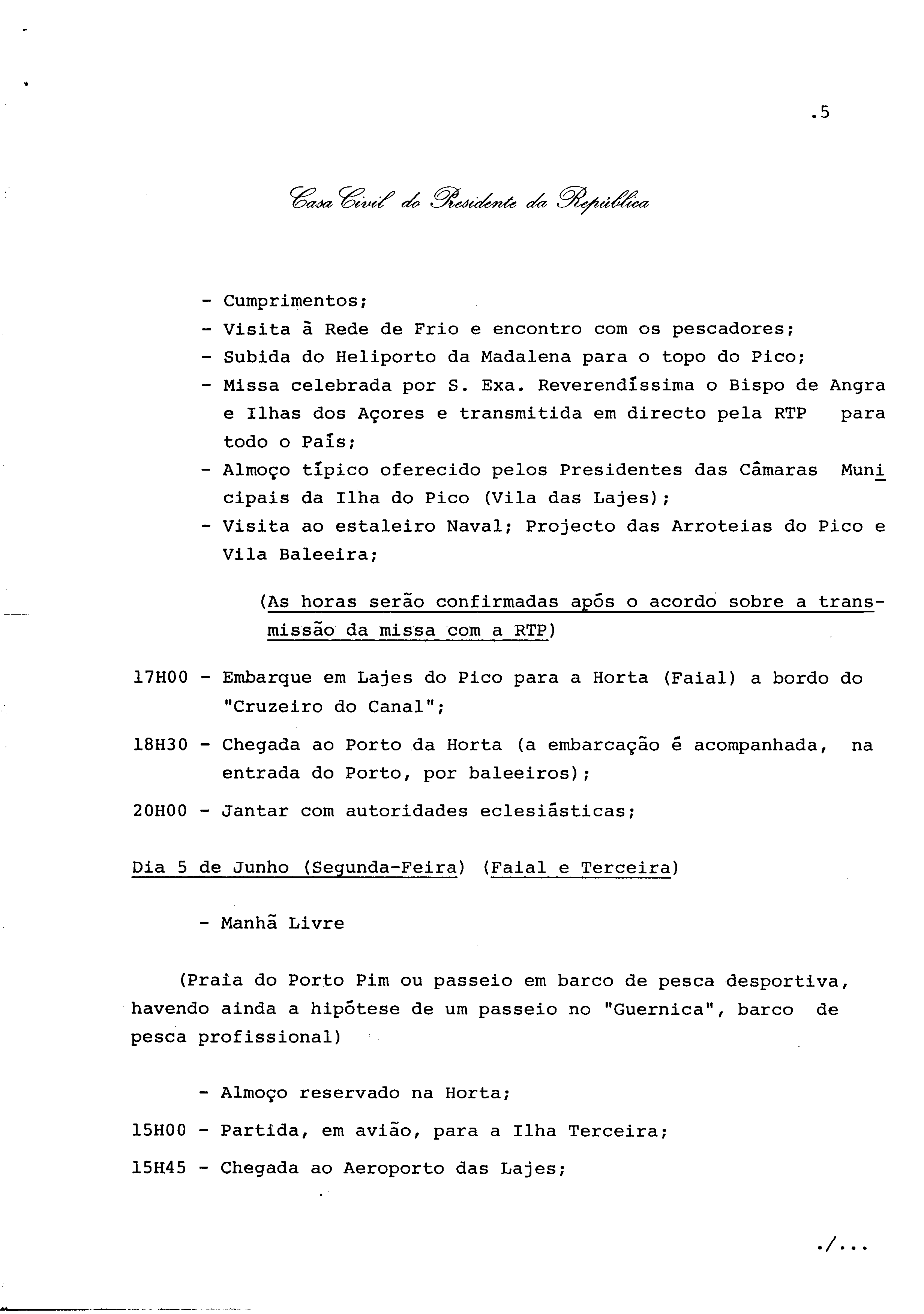 .5

Casa Civil do Presidente da República

- Cumprimentos;
- Visita à Rede de Frio e encontro com os pescadores;
- Subida do Heliporto da Madalena para o topo do Pico;
- Missa celebrada por S. Exa. Reverendíssima o Bispo de Angra e Ilhas dos Açores e transmitida em directo pela RTP para todo o País;
- Almoço típico oferecido pelos Presidentes das Câmaras Municipais da Ilha do Pico (Vila das Lajes);
- Visita ao estaleiro Naval; Projecto das Arroteias do Pico e Vila Baleeira;

(As horas serão confirmadas após o acordo sobre a transmissão da missa com a RTP)

17H00 - Embarque em Lajes do Pico para a Horta (Faial) a bordo do "Cruzeiro do Canal";

18H30 - Chegada ao Porto da Horta (a embarcação é acompanhada, na entrada do Porto, por baleeiros);

20H00 - Jantar com autoridades eclesiásticas;

Dia 5 de Junho (Segunda-Feira) (Faial e Terceira)

- Manhã Livre

(Praia do Porto Pim ou passeio em barco de pesca desportiva, havendo ainda a hipótese de um passeio no "Guernica", barco de pesca profissional)

- Almoço reservado na Horta;

15H00 - Partida, em avião, para a Ilha Terceira;

15H45 - Chegada ao Aeroporto das Lajes;

./...